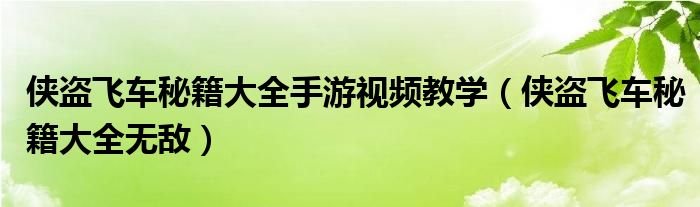 侠盗飞车秘籍大全手游视频教学（侠盗飞车秘籍大全无敌）